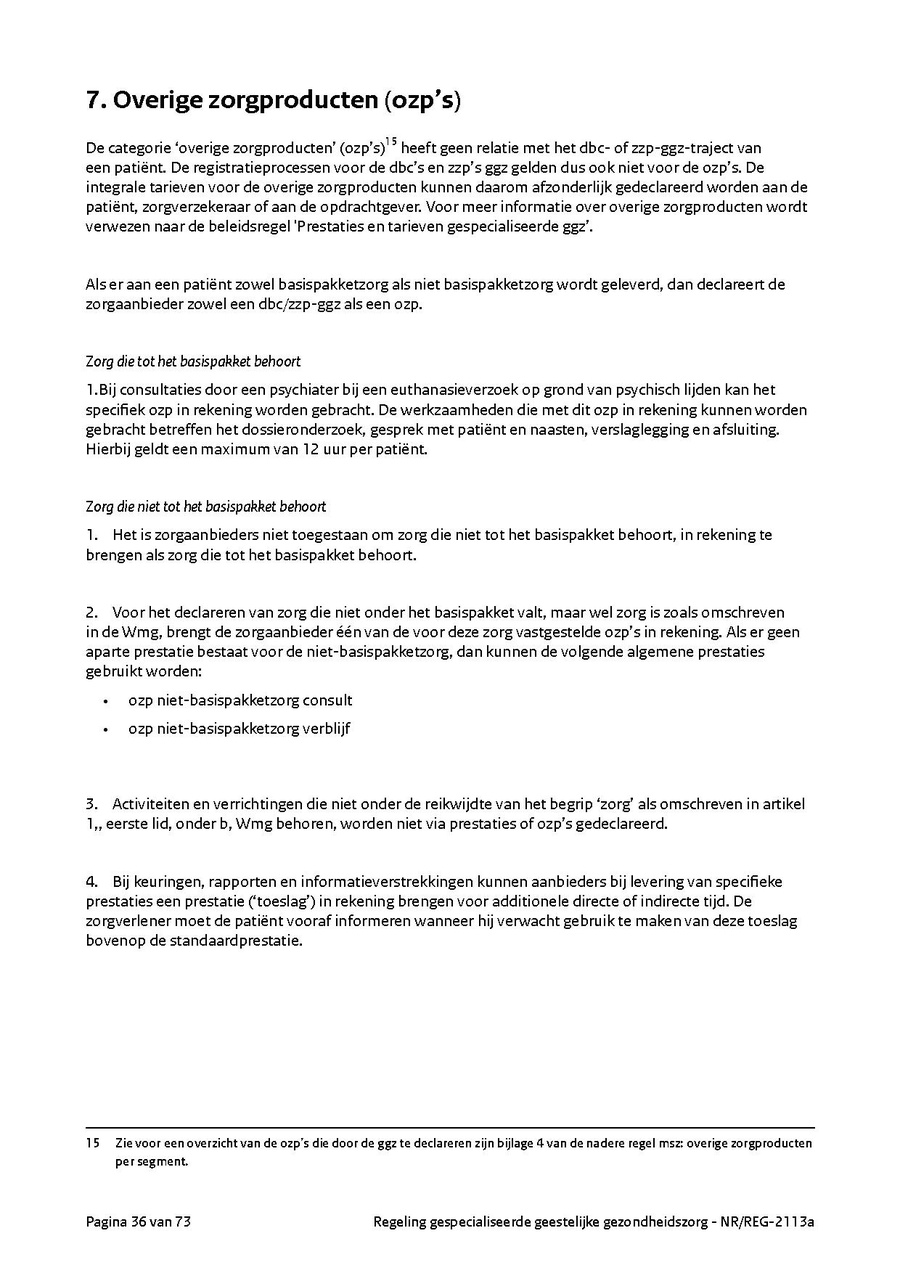 7. Overige zorgproducten (ozp's)

De categorie 'overige zorgproducten' (ozp's)$^{15}$ heeft geen relatie met het dbc- of zzp-ggz-traject van een patiënt. De registratieprocessen voor de dbc's en zzp's ggz gelden dus ook niet voor de ozp's. De integrale tarieven voor de overige zorgproducten kunnen daarom afzonderlijk gedeclareerd worden aan de patiënt, zorgverzekeraar of aan de opdrachtgever. Voor meer informatie over overige zorgproducten wordt verwezen naar de beleidsregel 'Prestaties en tarieven gespecialiseerde ggz'.

Als er aan een patiënt zowel basispakketzorg als niet basispakketzorg wordt geleverd, dan declareert de zorgaanbieder zowel een dbc/zzp-ggz als een ozp.

Zorg die tot het basispakket behoort

1.Bij consultaties door een psychiater bij een euthanasieverzoek op grond van psychisch lijden kan het specifiek ozp in rekening worden gebracht. De werkzaamheden die met dit ozp in rekening kunnen worden gebracht betreffen het dossieronderzoek, gesprek met patiënt en naasten, verslaglegging en afsluiting. Hierbij geldt een maximum van 12 uur per patiënt.

Zorg die niet tot het basispakket behoort

1. Het is zorgaanbieders niet toegestaan om zorg die niet tot het basispakket behoort, in rekening te brengen als zorg die tot het basispakket behoort.

2. Voor het declareren van zorg die niet onder het basispakket valt, maar wel zorg is zoals omschreven in de Wmg, brengt de zorgaanbieder één van de voor deze zorg vastgestelde ozp's in rekening. Als er geen aparte prestatie bestaat voor de niet-basispakketzorg, dan kunnen de volgende algemene prestaties gebruikt worden:

• ozp niet-basispakketzorg consult
• ozp niet-basispakketzorg verblijf

3. Activiteiten en verrichtingen die niet onder de reikwijdte van het begrip 'zorg' als omschreven in artikel 1,, eerste lid, onder b, Wmg behoren, worden niet via prestaties of ozp's gedeclareerd.

4. Bij keuringen, rapporten en informatieverstrekkingen kunnen aanbieders bij levering van specifieke prestaties een prestatie ('toeslag') in rekening brengen voor additionele directe of indirecte tijd. De zorgverlener moet de patiënt vooraf informeren wanneer hij verwacht gebruik te maken van deze toeslag bovenop de standaardprestatie.

15 Zie voor een overzicht van de ozp's die door de ggz te declareren zijn bijlage 4 van de nadere regel msz: overige zorgproducten per segment.

Pagina 36 van 73 Regeling gespecialiseerde geestelijke gezondheidszorg - NR/REG-2113a